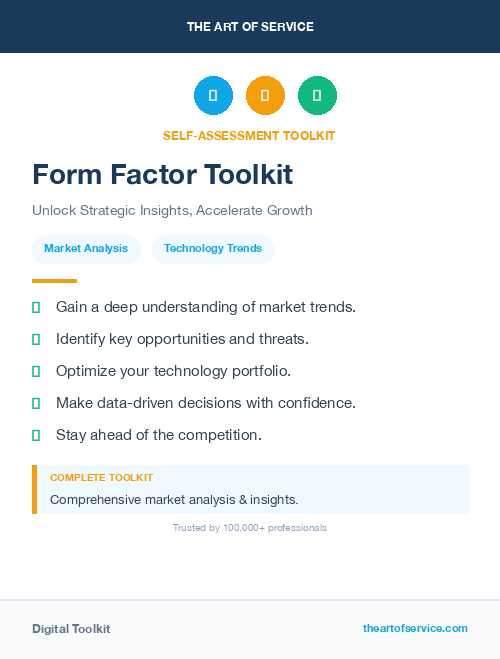 THE ART OF SERVICE

SELF-ASSESSMENT TOOLKIT

Form Factor Toolkit

Unlock Strategic Insights, Accelerate Growth

Market Analysis

Technology Trends

Gain a deep understanding of market trends.

Identify key opportunities and threats.

Optimize your technology portfolio.

Make data-driven decisions with confidence.

Stay ahead of the competition.

COMPLETE TOOLKIT

Comprehensive market analysis & insights.

Trusted by 100,000+ professionals

Digital Toolkit

theartofservice.com